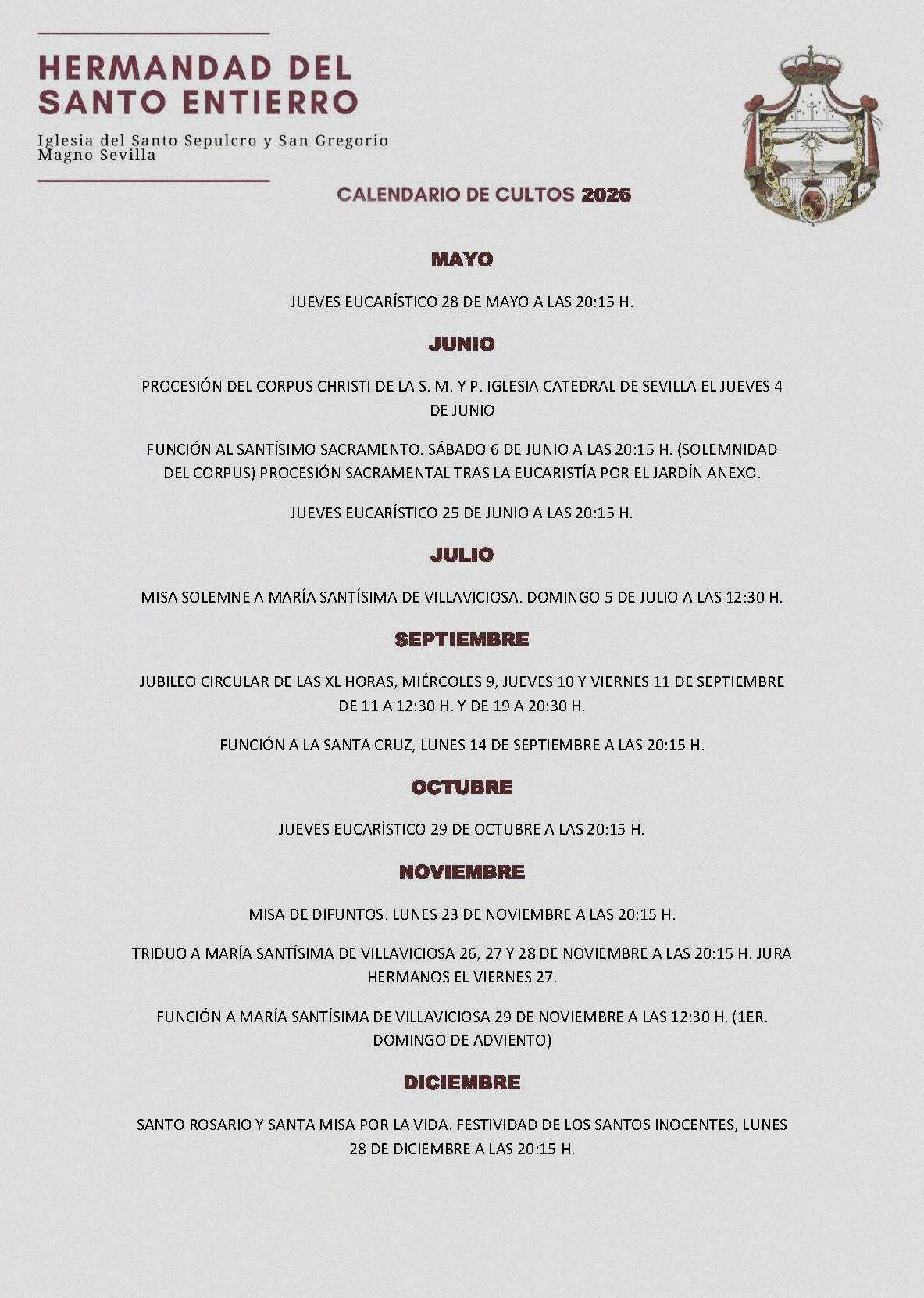 HERMANDAD DEL SANTO ENTIERRO

Iglesia del Santo Sepulcro y San Gregorio Magno Sevilla

CALENDARIO DE CULTOS 2026

MAYO

JUEVES EUCARÍSTICO 28 DE MAYO A LAS 20:15 H.

JUNIO

PROCESIÓN DEL CORPUS CHRISTI DE LA S. M. Y P. IGLESIA CATEDRAL DE SEVILLA EL JUEVES 4 DE JUNIO

FUNCIÓN AL SANTÍSIMO SACRAMENTO. SÁBADO 6 DE JUNIO A LAS 20:15 H. (SOLEMNIDAD DEL CORPUS) PROCESIÓN SACRAMENTAL TRAS LA EUCARISTÍA POR EL JARDÍN ANEXO.

JUEVES EUCARÍSTICO 25 DE JUNIO A LAS 20:15 H.

JULIO

MISA SOLEMNE A MARÍA SANTÍSIMA DE VILLAVICIOSA. DOMINGO 5 DE JULIO A LAS 12:30 H.

SEPTIEMBRE

JUBILEO CIRCULAR DE LAS XL HORAS, MIÉRCOLES 9, JUEVES 10 Y VIERNES 11 DE SEPTIEMBRE DE 11 A 12:30 H. Y DE 19 A 20:30 H.

FUNCIÓN A LA SANTA CRUZ, LUNES 14 DE SEPTIEMBRE A LAS 20:15 H.

OCTUBRE

JUEVES EUCARÍSTICO 29 DE OCTUBRE A LAS 20:15 H.

NOVIEMBRE

MISA DE DIFUNTOS. LUNES 23 DE NOVIEMBRE A LAS 20:15 H.

TRIDUO A MARÍA SANTÍSIMA DE VILLAVICIOSA 26, 27 Y 28 DE NOVIEMBRE A LAS 20:15 H. JURA HERMANOS EL VIERNES 27.

FUNCIÓN A MARÍA SANTÍSIMA DE VILLAVICIOSA 29 DE NOVIEMBRE A LAS 12:30 H. (1ER. DOMINGO DE ADVIENTO)

DICIEMBRE

SANTO ROSARIO Y SANTA MISA POR LA VIDA. FESTIVIDAD DE LOS SANTOS INOCENTES, LUNES 28 DE DICIEMBRE A LAS 20:15 H.